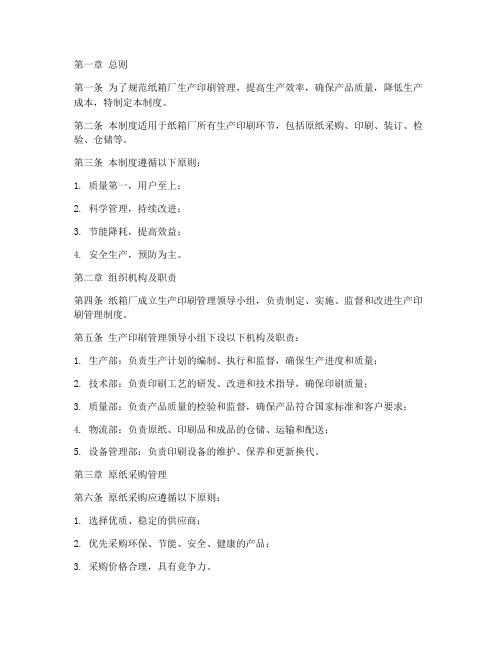 第一章 总则

第一条 为了规范纸箱厂生产印刷管理，提高生产效率，确保产品质量，降低生产成本，特制定本制度。

第二条 本制度适用于纸箱厂所有生产印刷环节，包括原纸采购、印刷、装订、检验、仓储等。

第三条 本制度遵循以下原则：

1. 质量第一，用户至上；

2. 科学管理，持续改进；

3. 节能降耗，提高效益；

4. 安全生产，预防为主。

第二章 组织机构及职责

第四条 纸箱厂成立生产印刷管理领导小组，负责制定、实施、监督和改进生产印刷管理制度。

第五条 生产印刷管理领导小组下设以下机构及职责：

1. 生产部：负责生产计划的编制、执行和监督，确保生产进度和质量；

2. 技术部：负责印刷工艺的研发、改进和技术指导，确保印刷质量；

3. 质量部：负责产品质量的检验和监督，确保产品符合国家标准和客户要求；

4. 物流部：负责原纸、印刷品和成品的仓储、运输和配送；

5. 设备管理部：负责印刷设备的维护、保养和更新换代。

第三章 原纸采购管理

第六条 原纸采购应遵循以下原则：

1. 选择优质、稳定的供应商；

2. 优先采购环保、节能、安全、健康的产品；

3. 采购价格合理，具有竞争力。